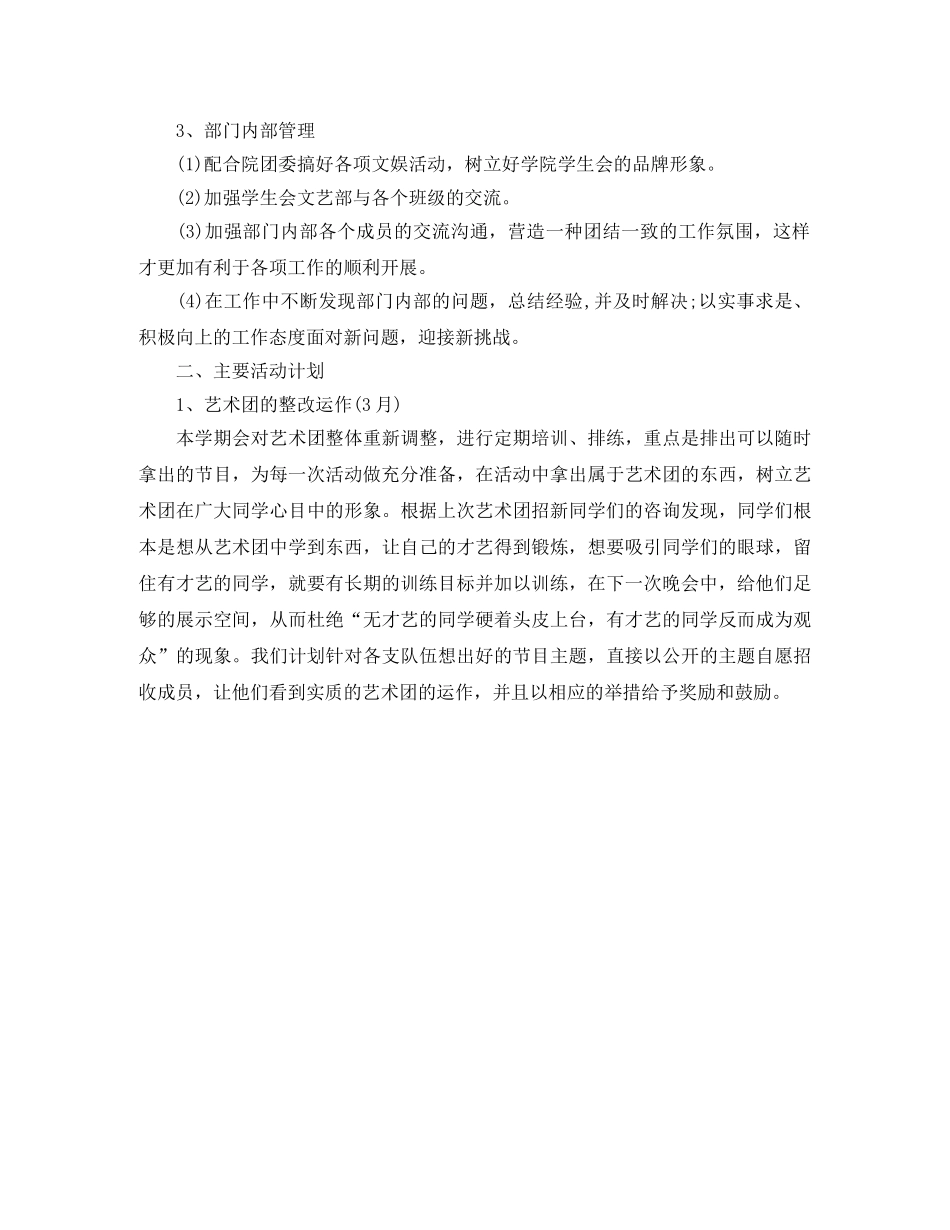 3、部门内部管理

(1)配合院团委搞好各项文娱活动，树立好学院学生会的品牌形象。

(2)加强学生会文艺部与各个班级的交流。

(3)加强部门内部各个成员的交流沟通，营造一种团结一致的工作氛围，这样才更加有利于各项工作的顺利开展。

(4)在工作中不断发现部门内部的问题，总结经验,并及时解决;以实事求是、积极向上的工作态度面对新问题，迎接新挑战。

二、主要活动计划

1、艺术团的整改运作(3月)

本学期会对艺术团整体重新调整，进行定期培训、排练，重点是排出可以随时拿出的节目，为每一次活动做充分准备，在活动中拿出属于艺术团的东西，树立艺术团在广大同学心目中的形象。根据上次艺术团招新同学们的咨询发现，同学们根本是想从艺术团中学到东西，让自己的才艺得到锻炼，想要吸引同学们的眼球，留住有才艺的同学，就要有长期的训练目标并加以训练，在下一次晚会中，给他们足够的展示空间，从而杜绝“无才艺的同学硬着头皮上台，有才艺的同学反而成为观众”的现象。我们计划针对各支队伍想出好的节目主题，直接以公开的主题自愿招收成员，让他们看到实质的艺术团的运作，并且以相应的举措给予奖励和鼓励。